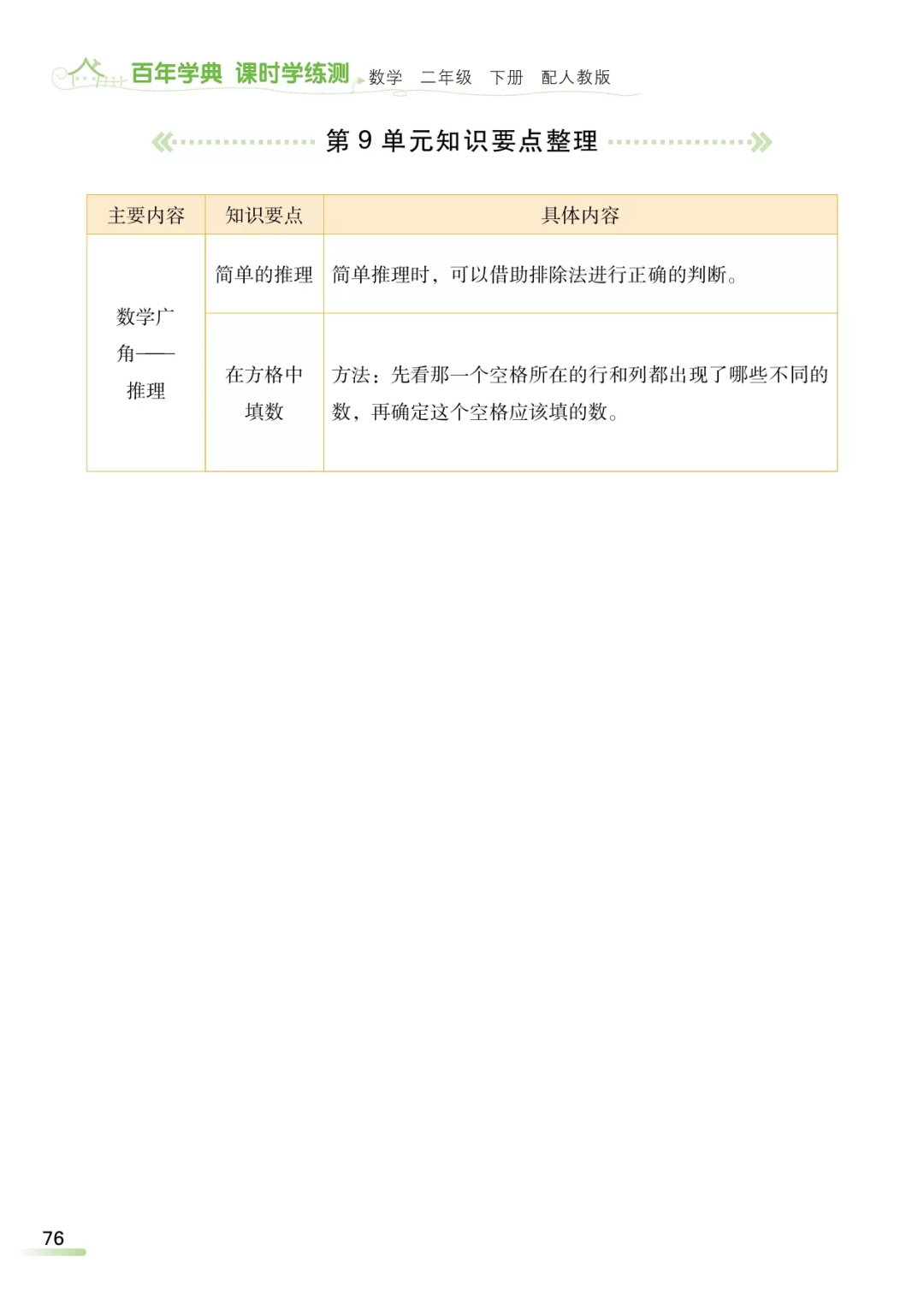 百年学典 课时学练测 数学 二年级 下册 配人教版

第9单元知识要点整理

| 主要内容 | 知识要点 | 具体内容 |
|---|---|---|
| 数学广角——推理 | 简单的推理 | 简单推理时，可以借助排除法进行正确的判断。 |
|  | 在方格中填数 | 方法：先看那一个空格所在的行和列都出现了哪些不同的数，再确定这个空格应该填的数。 |

76